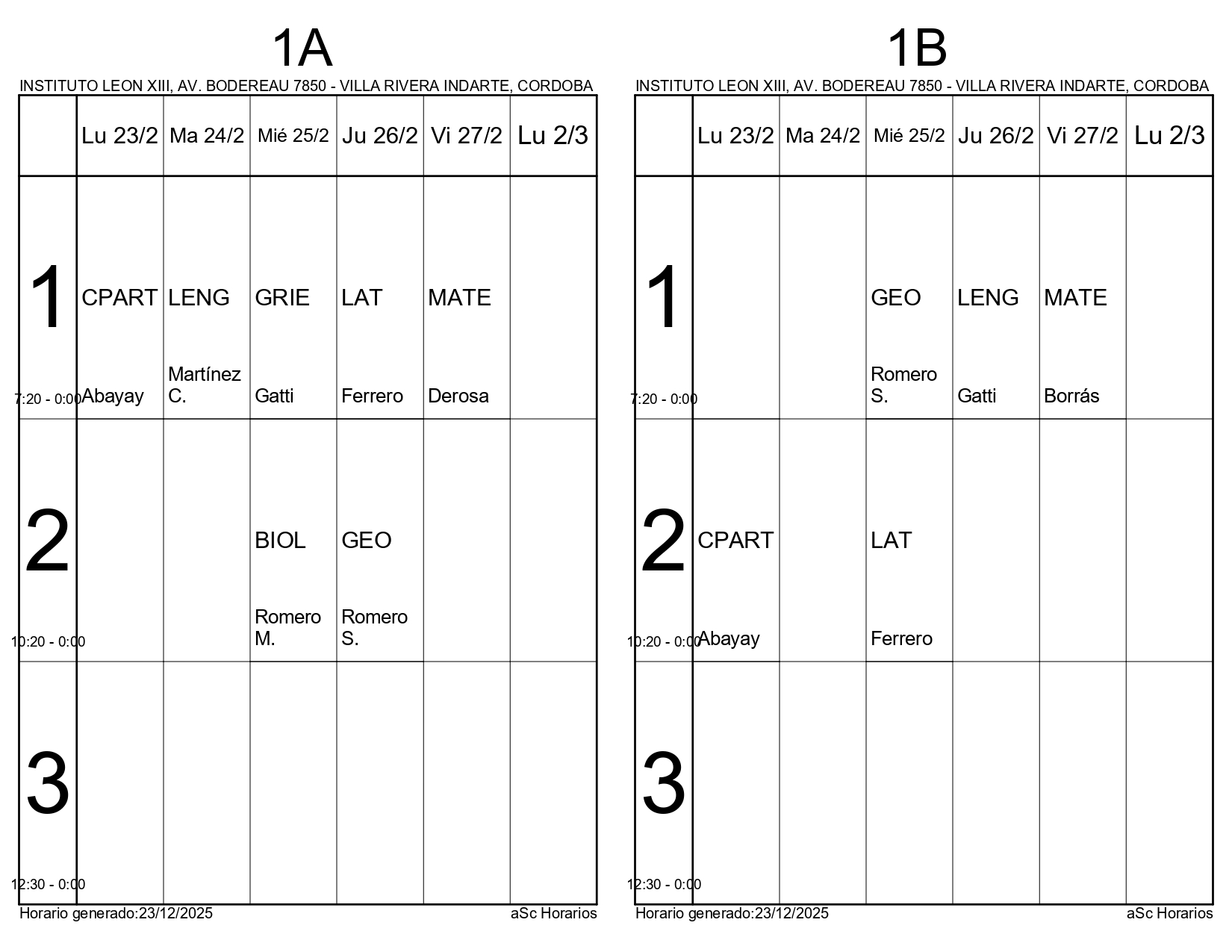 1A

INSTITUTO LEON XIII, AV. BODEREAU 7850 - VILLA RIVERA INDARTE, CORDOBA

| | Lu 23/2 | Ma 24/2 | Mié 25/2 | Ju 26/2 | Vi 27/2 | Lu 2/3 |
|---|---|---|---|---|---|---|
| 1 7:20 - 0:00 | CPART Abayay | LENG Martínez C. | GRIE Gatti | LAT Ferrero | MATE Derosa | |
| 2 10:20 - 0:00 | | | BIOL Romero M. | GEO Romero S. | | |
| 3 12:30 - 0:00 | | | | | | |

Horario generado:23/12/2025
aSc Horarios

1B

INSTITUTO LEON XIII, AV. BODEREAU 7850 - VILLA RIVERA INDARTE, CORDOBA

| | Lu 23/2 | Ma 24/2 | Mié 25/2 | Ju 26/2 | Vi 27/2 | Lu 2/3 |
|---|---|---|---|---|---|---|
| 1 7:20 - 0:00 | | | GEO Romero S. | LENG Gatti | MATE Borrás | |
| 2 10:20 - 0:00 | CPART Abayay | | LAT Ferrero | | | |
| 3 12:30 - 0:00 | | | | | | |

Horario generado:23/12/2025
aSc Horarios